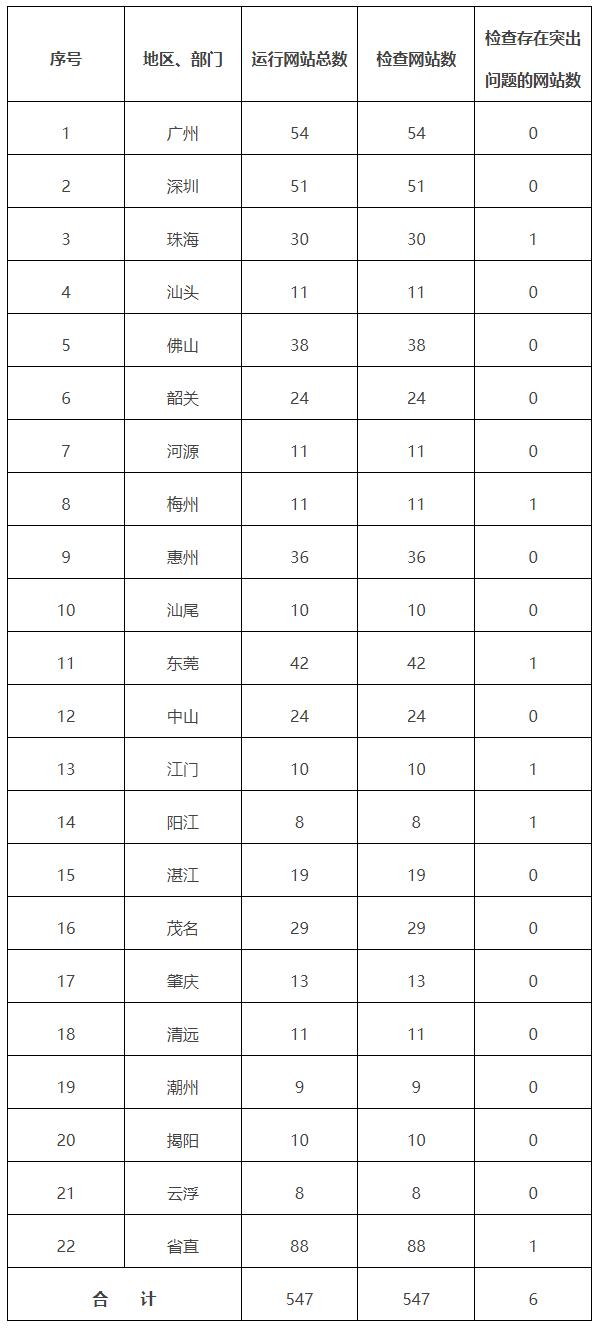 | 序号 | 地区、部门 | 运行网站总数 | 检查网站数 | 检查存在突出问题的网站数 |
|---|---|---|---|---|
| 1 | 广州 | 54 | 54 | 0 |
| 2 | 深圳 | 51 | 51 | 0 |
| 3 | 珠海 | 30 | 30 | 1 |
| 4 | 汕头 | 11 | 11 | 0 |
| 5 | 佛山 | 38 | 38 | 0 |
| 6 | 韶关 | 24 | 24 | 0 |
| 7 | 河源 | 11 | 11 | 0 |
| 8 | 梅州 | 11 | 11 | 1 |
| 9 | 惠州 | 36 | 36 | 0 |
| 10 | 汕尾 | 10 | 10 | 0 |
| 11 | 东莞 | 42 | 42 | 1 |
| 12 | 中山 | 24 | 24 | 0 |
| 13 | 江门 | 10 | 10 | 1 |
| 14 | 阳江 | 8 | 8 | 1 |
| 15 | 湛江 | 19 | 19 | 0 |
| 16 | 茂名 | 29 | 29 | 0 |
| 17 | 肇庆 | 13 | 13 | 0 |
| 18 | 清远 | 11 | 11 | 0 |
| 19 | 潮州 | 9 | 9 | 0 |
| 20 | 揭阳 | 10 | 10 | 0 |
| 21 | 云浮 | 8 | 8 | 0 |
| 22 | 省直 | 88 | 88 | 1 |
| 合 计 | | 547 | 547 | 6 |